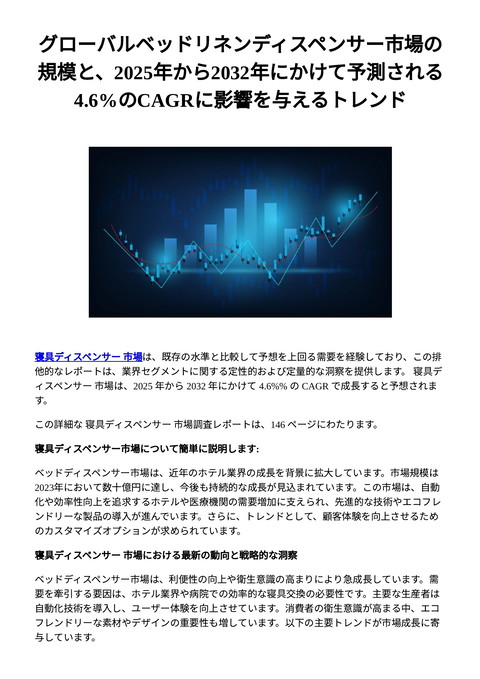 グローバルベッドリネンディスペンサー市場の規模と、2025年から2032年にかけて予測される4.6%のCAGRに影響を与えるトレンド

寝具ディスペンサー 市場は、既存の水準と比較して予想を上回る需要を経験しており、この排他的なレポートは、業界セグメントに関する定性的および定量的な洞察を提供します。 寝具ディスペンサー 市場は、2025 年から 2032 年にかけて 4.6%% の CAGR で成長すると予想されます。

この詳細な 寝具ディスペンサー 市場調査レポートは、146 ページにわたります。

寝具ディスペンサー市場について簡単に説明します:

ベッドディスペンサー市場は、近年のホテル業界の成長を背景に拡大しています。市場規模は2023年において数十億円に達し、今後も持続的な成長が見込まれています。この市場は、自動化や効率性向上を追求するホテルや医療機関の需要増加に支えられ、先進的な技術やエコフレンドリーな製品の導入が進んでいます。さらに、トレンドとして、顧客体験を向上させるためのカスタマイズオプションが求められています。

寝具ディスペンサー 市場における最新の動向と戦略的な洞察

ベッドディスペンサー市場は、利便性の向上や衛生意識の高まりにより急成長しています。需要を牽引する要因は、ホテル業界や病院での効率的な寝具交換の必要性です。主要な生産者は自動化技術を導入し、ユーザー体験を向上させています。消費者の衛生意識が高まる中、エコフレンドリーな素材やデザインの重要性も増しています。以下の主要トレンドが市場成長に寄与しています。